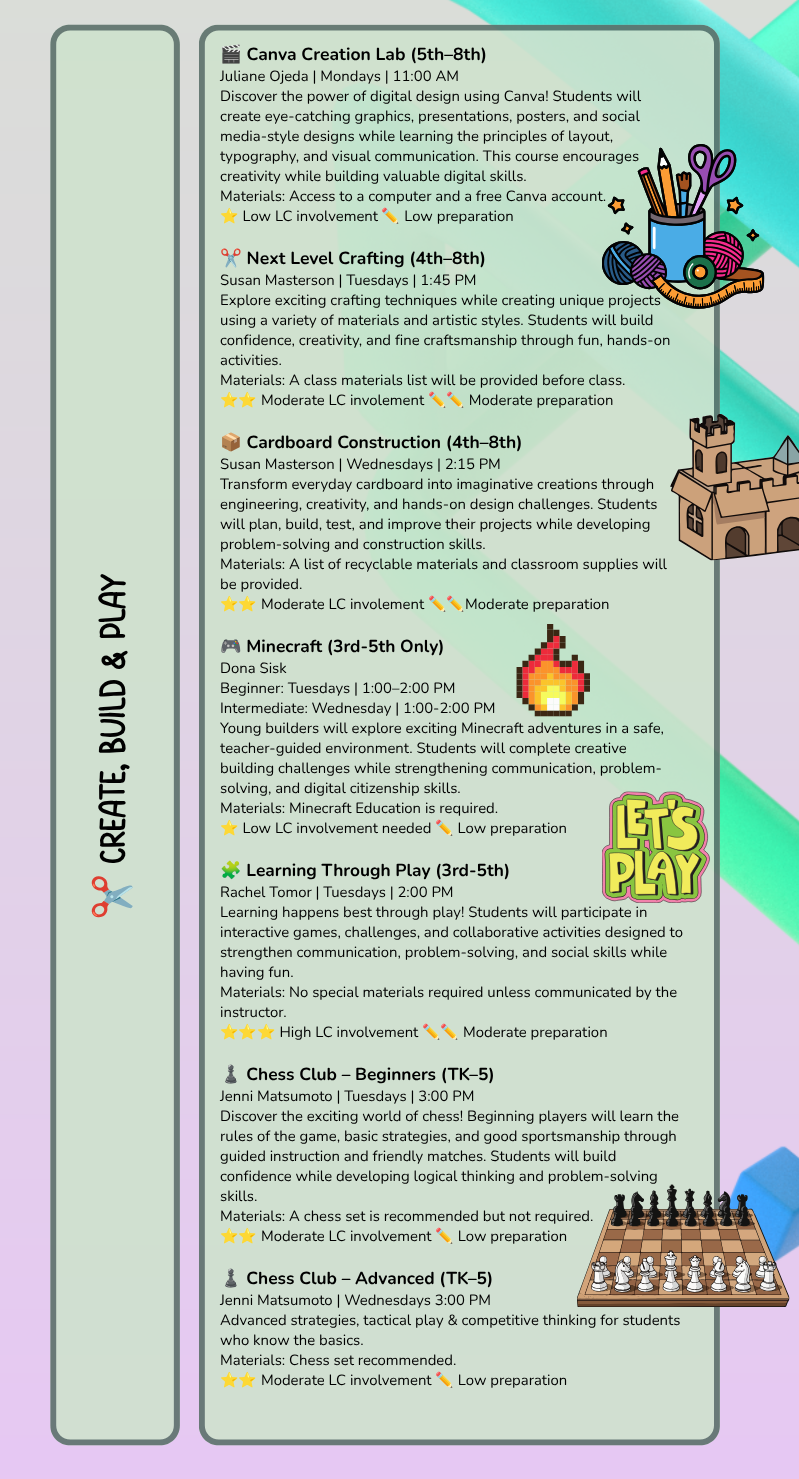 ✂️ CREATE, BUILD & PLAY

🎬 Canva Creation Lab (5th–8th)
Juliane Ojeda | Mondays | 11:00 AM
Discover the power of digital design using Canva! Students will create eye-catching graphics, presentations, posters, and social media-style designs while learning the principles of layout, typography, and visual communication. This course encourages creativity while building valuable digital skills.
Materials: Access to a computer and a free Canva account.
⭐ Low LC involvement ✏️ Low preparation

✂️ Next Level Crafting (4th–8th)
Susan Masterson | Tuesdays | 1:45 PM
Explore exciting crafting techniques while creating unique projects using a variety of materials and artistic styles. Students will build confidence, creativity, and fine craftsmanship through fun, hands-on activities.
Materials: A class materials list will be provided before class.
⭐⭐ Moderate LC involement ✏️✏️ Moderate preparation

📦 Cardboard Construction (4th–8th)
Susan Masterson | Wednesdays | 2:15 PM
Transform everyday cardboard into imaginative creations through engineering, creativity, and hands-on design challenges. Students will plan, build, test, and improve their projects while developing problem-solving and construction skills.
Materials: A list of recyclable materials and classroom supplies will be provided.
⭐⭐ Moderate LC involement ✏️✏️Moderate preparation

🎮 Minecraft (3rd-5th Only)
Dona Sisk
Beginner: Tuesdays | 1:00–2:00 PM
Intermediate: Wednesday | 1:00-2:00 PM
Young builders will explore exciting Minecraft adventures in a safe, teacher-guided environment. Students will complete creative building challenges while strengthening communication, problem-solving, and digital citizenship skills.
Materials: Minecraft Education is required.
⭐ Low LC involvement needed ✏️ Low preparation

LET'S PLAY

🧩 Learning Through Play (3rd-5th)
Rachel Tomor | Tuesdays | 2:00 PM
Learning happens best through play! Students will participate in interactive games, challenges, and collaborative activities designed to strengthen communication, problem-solving, and social skills while having fun.
Materials: No special materials required unless communicated by the instructor.
⭐⭐⭐ High LC involvement ✏️✏️ Moderate preparation

♟️ Chess Club – Beginners (TK–5)
Jenni Matsumoto | Tuesdays | 3:00 PM
Discover the exciting world of chess! Beginning players will learn the rules of the game, basic strategies, and good sportsmanship through guided instruction and friendly matches. Students will build confidence while developing logical thinking and problem-solving skills.
Materials: A chess set is recommended but not required.
⭐⭐ Moderate LC involvement ✏️ Low preparation

♟️ Chess Club – Advanced (TK–5)
Jenni Matsumoto | Wednesdays 3:00 PM
Advanced strategies, tactical play & competitive thinking for students who know the basics.
Materials: Chess set recommended.
⭐⭐ Moderate LC involvement ✏️ Low preparation